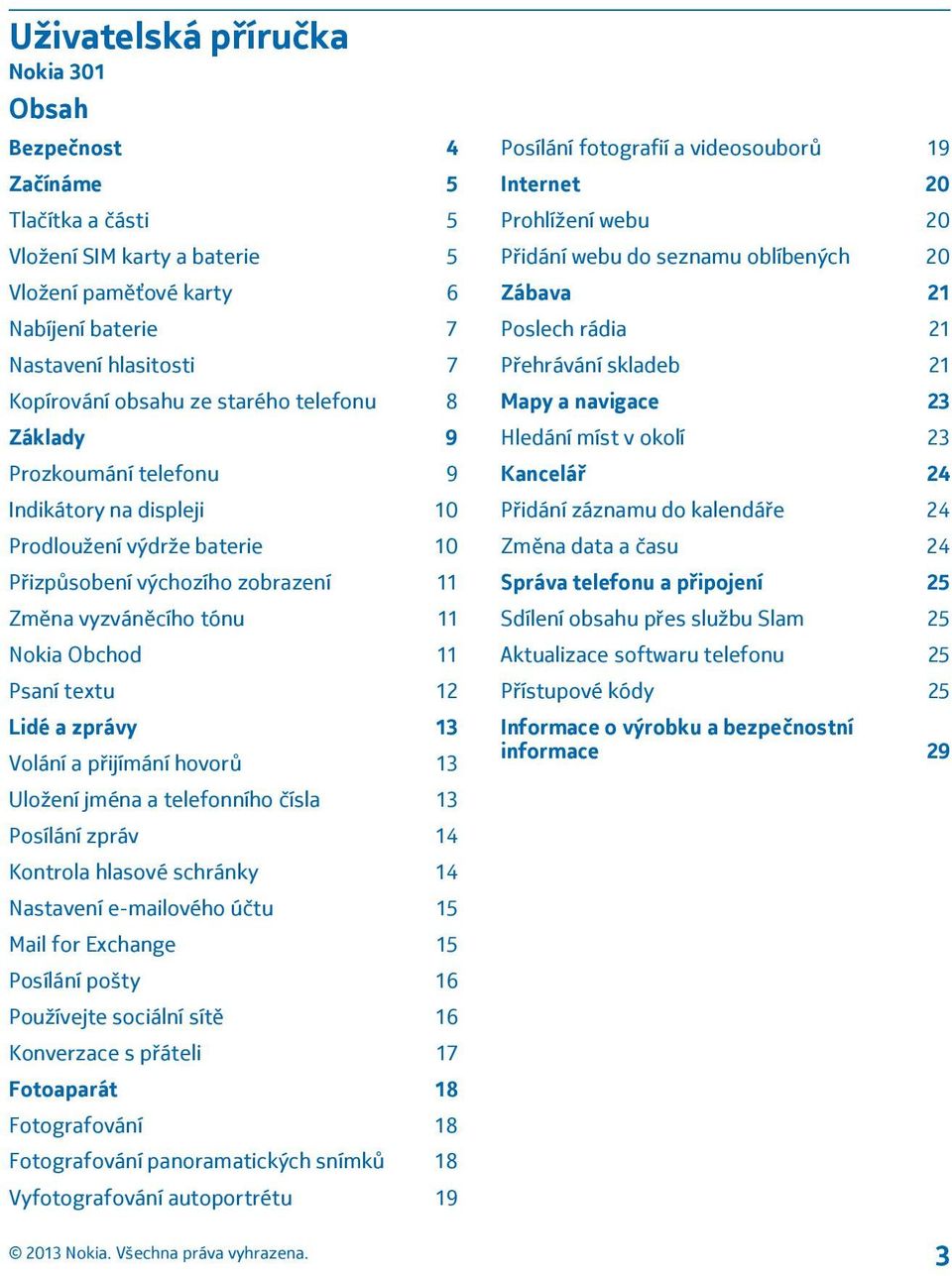 Uživatelská příručka
Nokia 301

Obsah

Bezpečnost 4
Začínáme 5
Tlačítka a části 5
Vložení SIM karty a baterie 5
Vložení paměťové karty 6
Nabíjení baterie 7
Nastavení hlasitosti 7
Kopírování obsahu ze starého telefonu 8
Základy 9
Prozkoumání telefonu 9
Indikátory na displeji 10
Prodloužení výdrže baterie 10
Přizpůsobení výchozího zobrazení 11
Změna vyzváněcího tónu 11
Nokia Obchod 11
Psaní textu 12
Lidé a zprávy 13
Volání a přijímání hovorů 13
Uložení jména a telefonního čísla 13
Posílání zpráv 14
Kontrola hlasové schránky 14
Nastavení e-mailového účtu 15
Mail for Exchange 15
Posílání pošty 16
Používejte sociální sítě 16
Konverzace s přáteli 17
Fotoaparát 18
Fotografování 18
Fotografování panoramatických snímků 18
Vyfotografování autoportrétu 19

Posílání fotografií a videosouborů 19
Internet 20
Prohlížení webu 20
Přidání webu do seznamu oblíbených 20
Zábava 21
Poslech rádia 21
Přehrávání skladeb 21
Mapy a navigace 23
Hledání míst v okolí 23
Kancelář 24
Přidání záznamu do kalendáře 24
Změna data a času 24
Správa telefonu a připojení 25
Sdílení obsahu přes službu Slam 25
Aktualizace softwaru telefonu 25
Přístupové kódy 25
Informace o výrobku a bezpečnostní informace 29

© 2013 Nokia. Všechna práva vyhrazena. 3